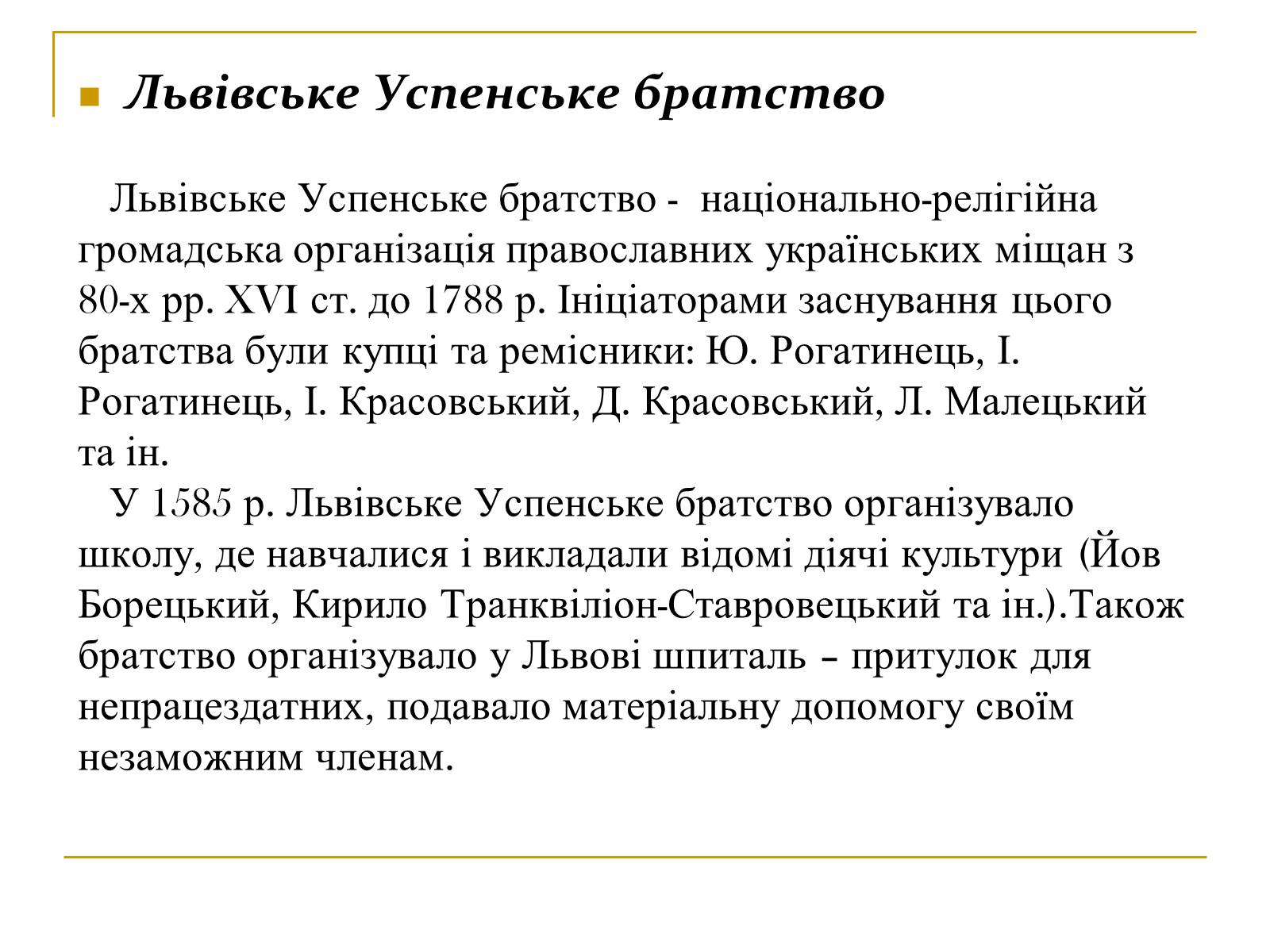 Львівське Успенське братство

Львівське Успенське братство - національно-релігійна громадська організація православних українських міщан з 80-х рр. XVI ст. до 1788 р. Ініціаторами заснування цього братства були купці та ремісники: Ю. Рогатинець, І. Рогатинець, І. Красовський, Д. Красовський, Л. Малецький та ін.

У 1585 р. Львівське Успенське братство організувало школу, де навчалися і викладали відомі діячі культури (Йов Борецький, Кирило Транквіліон-Ставровецький та ін.).Також братство організувало у Львові шпиталь – притулок для непрацездатних, подавало матеріальну допомогу своїм незаможним членам.